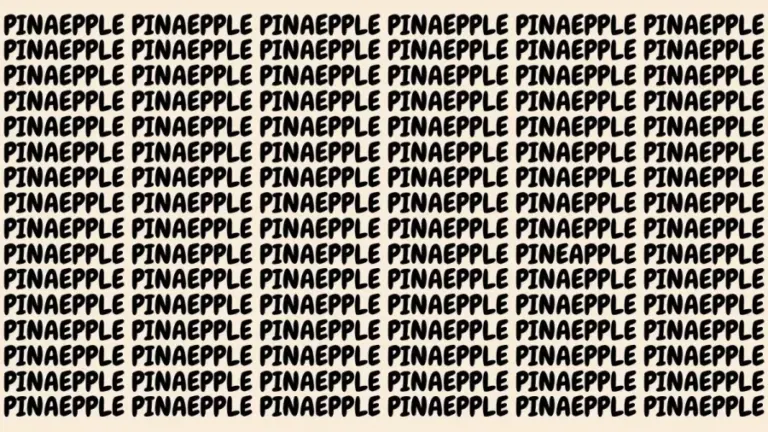 PINAEPPLE PINAEPPLE PINAEPPLE PINAEPPLE PINAEPPLE PINAEPPLE
PINAEPPLE PINAEPPLE PINAEPPLE PINAEPPLE PINAEPPLE PINAEPPLE
PINAEPPLE PINAEPPLE PINAEPPLE PINAEPPLE PINAEPPLE PINAEPPLE
PINAEPPLE PINAEPPLE PINAEPPLE PINAEPPLE PINAEPPLE PINAEPPLE
PINAEPPLE PINAEPPLE PINAEPPLE PINAEPPLE PINAEPPLE PINAEPPLE
PINAEPPLE PINAEPPLE PINAEPPLE PINAEPPLE PINAEPPLE PINAEPPLE
PINAEPPLE PINAEPPLE PINAEPPLE PINAEPPLE PINAEPPLE PINAEPPLE
PINAEPPLE PINAEPPLE PINAEPPLE PINAEPPLE PINAEPPLE PINAEPPLE
PINAEPPLE PINAEPPLE PINAEPPLE PINAEPPLE PINAEPPLE PINAEPPLE
PINAEPPLE PINAEPPLE PINAEPPLE PINAEPPLE PINEAPPLE PINAEPPLE
PINAEPPLE PINAEPPLE PINAEPPLE PINAEPPLE PINAEPPLE PINAEPPLE
PINAEPPLE PINAEPPLE PINAEPPLE PINAEPPLE PINAEPPLE PINAEPPLE
PINAEPPLE PINAEPPLE PINAEPPLE PINAEPPLE PINAEPPLE PINAEPPLE
PINAEPPLE PINAEPPLE PINAEPPLE PINAEPPLE PINAEPPLE PINAEPPLE
PINAEPPLE PINAEPPLE PINAEPPLE PINAEPPLE PINAEPPLE PINAEPPLE
PINAEPPLE PINAEPPLE PINAEPPLE PINAEPPLE PINAEPPLE PINAEPPLE